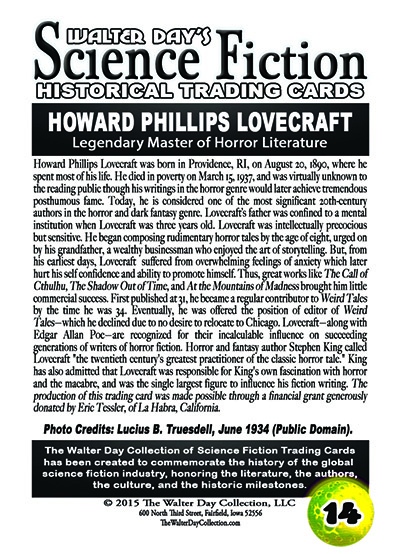 WALTER DAY'S
Science Fiction
HISTORICAL TRADING CARDS

HOWARD PHILLIPS LOVECRAFT
Legendary Master of Horror Literature

Howard Phillips Lovecraft was born in Providence, RI, on August 20, 1890, where he spent most of his life. He died in poverty on March 15, 1937, and was virtually unknown to the reading public though his writings in the horror genre would later achieve tremendous posthumous fame. Today, he is considered one of the most significant 20th-century authors in the horror and dark fantasy genre. Lovecraft's father was confined to a mental institution when Lovecraft was three years old. Lovecraft was intellectually precocious but sensitive. He began composing rudimentary horror tales by the age of eight, urged on by his grandfather, a wealthy businessman who enjoyed the art of storytelling. But, from his earliest days, Lovecraft suffered from overwhelming feelings of anxiety which later hurt his self confidence and ability to promote himself. Thus, great works like The Call of Cthulhu, The Shadow Out of Time, and At the Mountains of Madness brought him little commercial success. First published at 31, he became a regular contributor to Weird Tales by the time he was 34. Eventually, he was offered the position of editor of Weird Tales–which he declined due to no desire to relocate to Chicago. Lovecraft–along with Edgar Allan Poe–are recognized for their incalculable influence on succeeding generations of writers of horror fiction. Horror and fantasy author Stephen King called Lovecraft "the twentieth century's greatest practitioner of the classic horror tale." King has also admitted that Lovecraft was responsible for King's own fascination with horror and the macabre, and was the single largest figure to influence his fiction writing. The production of this trading card was made possible through a financial grant generously donated by Eric Tessler, of La Habra, California.

Photo Credits: Lucius B. Truesdell, June 1934 (Public Domain).

The Walter Day Collection of Science Fiction Trading Cards has been created to commemorate the history of the global science fiction industry, honoring the literature, the authors, the culture, and the historic milestones.

© 2015 The Walter Day Collection, LLC
600 North Third Street, Fairfield, Iowa 52556
TheWalterDayCollection.com

14